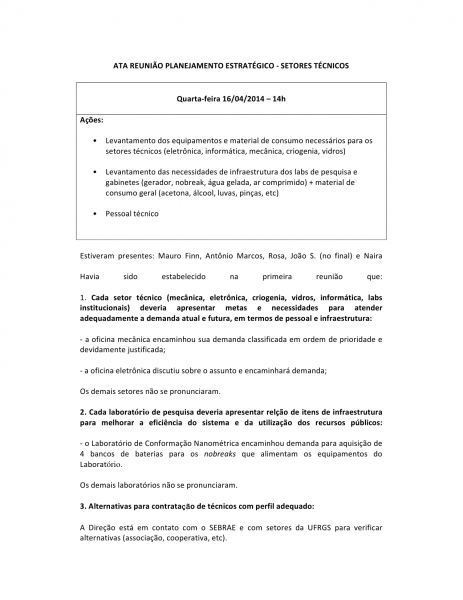 ATA REUNIÃO PLANEJAMENTO ESTRATÉGICO - SETORES TÉCNICOS

Quarta-feira 16/04/2014 – 14h

Ações:

• Levantamento dos equipamentos e material de consumo necessários para os setores técnicos (eletrônica, informática, mecânica, criogenia, vidros)

• Levantamento das necessidades de infraestrutura dos labs de pesquisa e gabinetes (gerador, nobreak, água gelada, ar comprimido) + material de consumo geral (acetona, álcool, luvas, pinças, etc)

• Pessoal técnico

Estiveram presentes: Mauro Finn, Antônio Marcos, Rosa, João S. (no final) e Naira

Havia sido estabelecido na primeira reunião que:

1. Cada setor técnico (mecânica, eletrônica, criogenia, vidros, informática, labs institucionais) deveria apresentar metas e necessidades para atender adequadamente a demanda atual e futura, em termos de pessoal e infraestrutura:

- a oficina mecânica encaminhou sua demanda classificada em ordem de prioridade e devidamente justificada;

- a oficina eletrônica discutiu sobre o assunto e encaminhará demanda;

Os demais setores não se pronunciaram.

2. Cada laboratório de pesquisa deveria apresentar relção de itens de infraestrutura para melhorar a eficiência do sistema e da utilização dos recursos públicos:

- o Laboratório de Conformação Nanométrica encaminhou demanda para aquisição de 4 bancos de baterias para os nobreaks que alimentam os equipamentos do Laboratório.

Os demais laboratórios não se pronunciaram.

3. Alternativas para contratação de técnicos com perfil adequado:

A Direção está em contato com o SEBRAE e com setores da UFRGS para verificar alternativas (associação, cooperativa, etc).